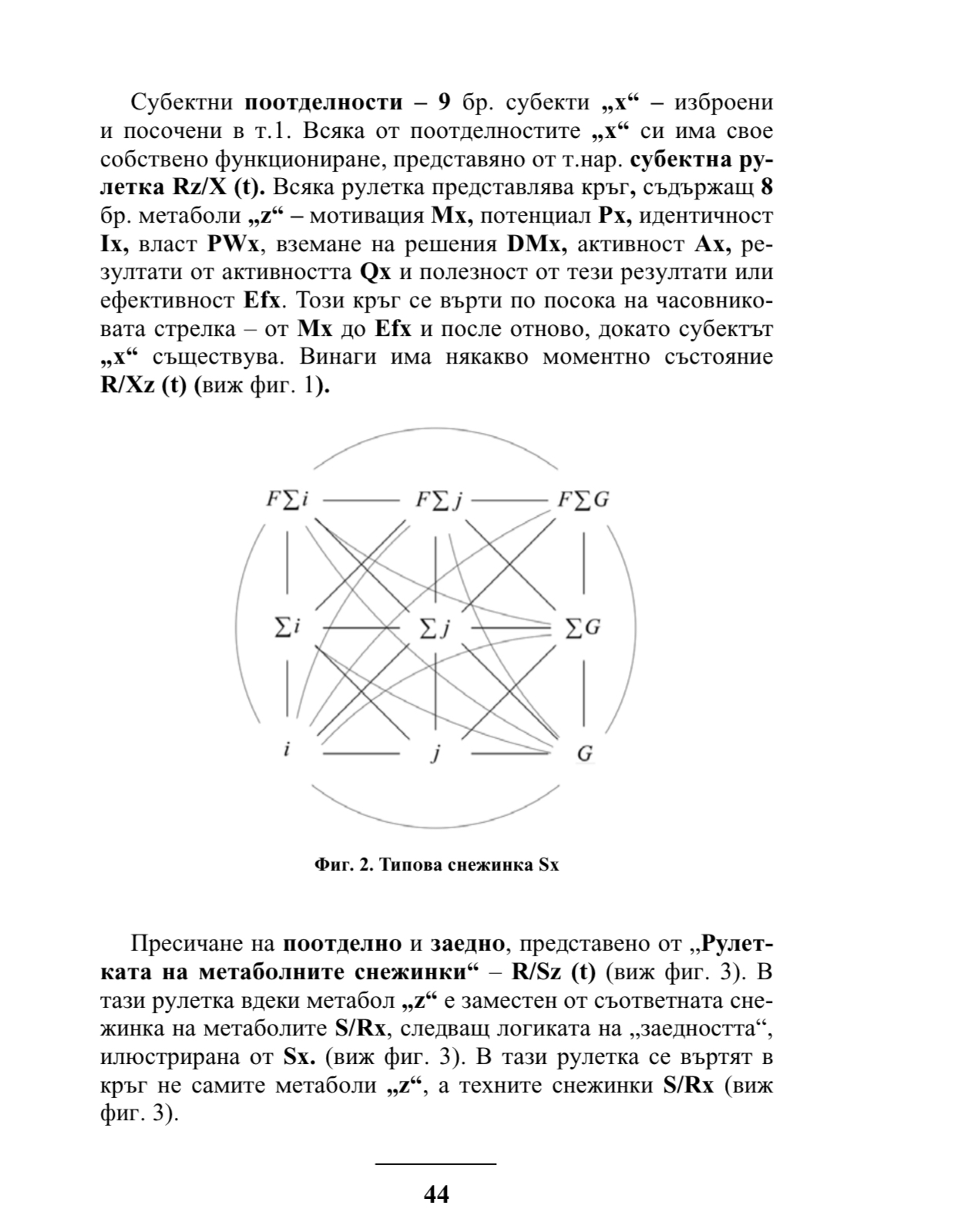 Субектни поотделности – 9 бр. субекти „x“ – изброени и посочени в т.1. Всяка от поотделностите „x“ си има свое собствено функциониране, представяно от т.нар. субектна рулетка Rz/X (t). Всяка рулетка представлява кръг, съдържащ 8 бр. метаболи „z“ – мотивация Mx, потенциал Px, идентичност Ix, власт PWx, вземане на решения DMx, активност Ax, резултати от активността Qx и полезност от тези резултати или ефективност Efx. Този кръг се върти по посока на часовниковата стрелка – от Mx до Efx и после отново, докато субектът „x“ съществува. Винаги има някакво моментно състояние R/Xz (t) (виж фиг. 1).

$F\sum i$ $F\sum j$ $F\sum G$
$\sum i$ $\sum j$ $\sum G$
$i$ $j$ $G$

Фиг. 2. Типова снежинка Sx

Пресичане на поотделно и заедно, представено от „Рулетката на метаболните снежинки“ – R/Sz (t) (виж фиг. 3). В тази рулетка вдеки метабол „z“ е заместен от съответната снежинка на метаболите S/Rx, следващ логиката на „заедността“, илюстрирана от Sx. (виж фиг. 3). В тази рулетка се въртят в кръг не самите метаболи „z“, а техните снежинки S/Rx (виж фиг. 3).

44